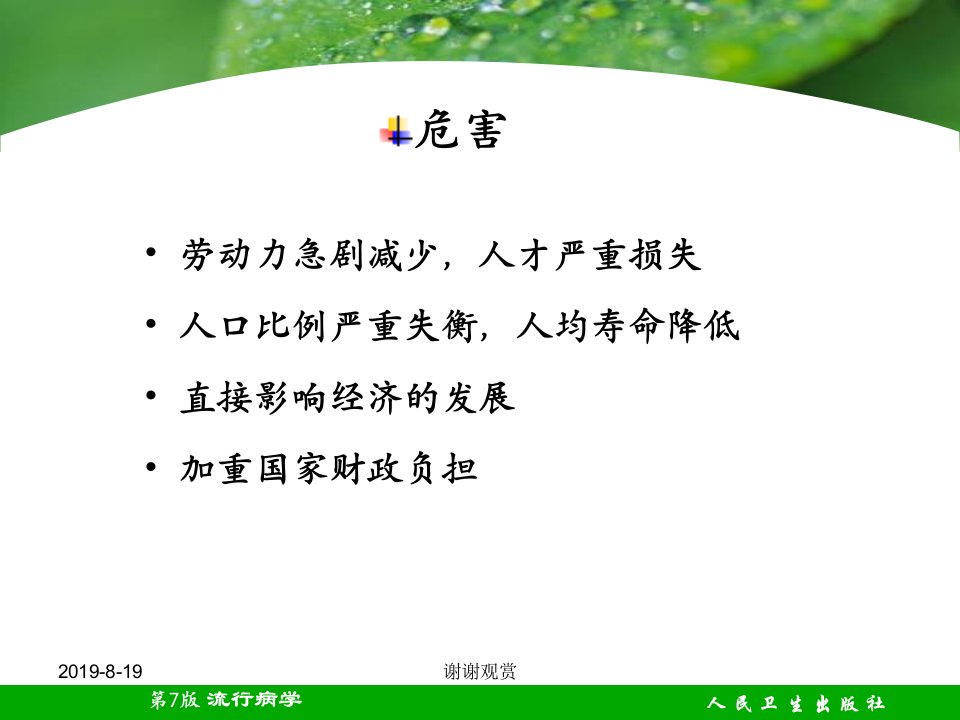 危害

• 劳动力急剧减少，人才严重损失
• 人口比例严重失衡，人均寿命降低
• 直接影响经济的发展
• 加重国家财政负担

2019-8-19 谢谢观赏

第7版 流行病学 人民卫生出版社